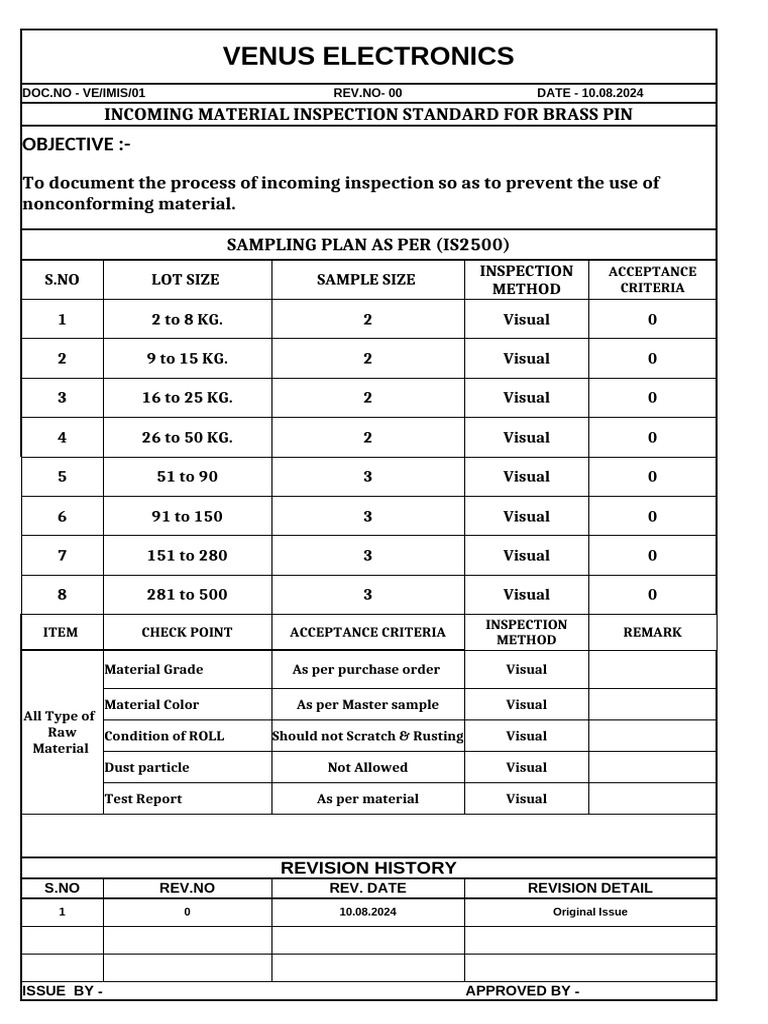 VENUS ELECTRONICS

DOC.NO - VE/IMIS/01 REV.NO- 00 DATE - 10.08.2024

INCOMING MATERIAL INSPECTION STANDARD FOR BRASS PIN

OBJECTIVE :-

To document the process of incoming inspection so as to prevent the use of nonconforming material.

SAMPLING PLAN AS PER (IS2500)

| S.NO | LOT SIZE | SAMPLE SIZE | INSPECTION METHOD | ACCEPTANCE CRITERIA |
|---|---|---|---|---|
| 1 | 2 to 8 KG. | 2 | Visual | 0 |
| 2 | 9 to 15 KG. | 2 | Visual | 0 |
| 3 | 16 to 25 KG. | 2 | Visual | 0 |
| 4 | 26 to 50 KG. | 2 | Visual | 0 |
| 5 | 51 to 90 | 3 | Visual | 0 |
| 6 | 91 to 150 | 3 | Visual | 0 |
| 7 | 151 to 280 | 3 | Visual | 0 |
| 8 | 281 to 500 | 3 | Visual | 0 |

| ITEM | CHECK POINT | ACCEPTANCE CRITERIA | INSPECTION METHOD | REMARK |
|---|---|---|---|---|
| All Type of Raw Material | Material Grade | As per purchase order | Visual | |
| | Material Color | As per Master sample | Visual | |
| | Condition of ROLL | Should not Scratch & Rusting | Visual | |
| | Dust particle | Not Allowed | Visual | |
| | Test Report | As per material | Visual | |

REVISION HISTORY

| S.NO | REV.NO | REV. DATE | REVISION DETAIL |
|---|---|---|---|
| 1 | 0 | 10.08.2024 | Original Issue |
| | | | |
| | | | |

ISSUE BY - APPROVED BY -